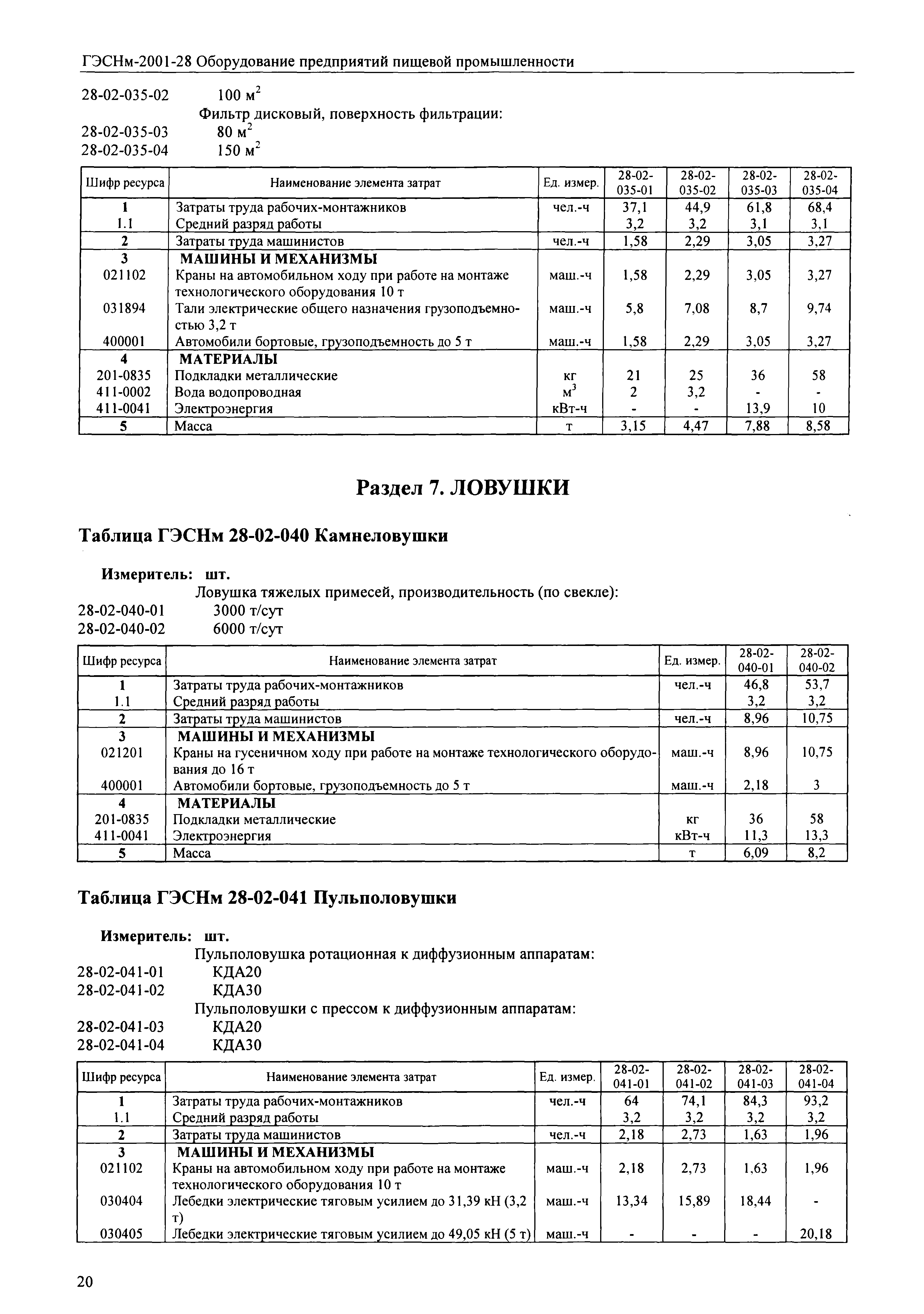 ГЭСНм-2001-28 Оборудование предприятий пищевой промышленности

28-02-035-02 100 м$^2$
Фильтр дисковый, поверхность фильтрации:
28-02-035-03 80 м$^2$
28-02-035-04 150 м$^2$

| Шифр ресурса | Наименование элемента затрат | Ед. измер. | 28-02-035-01 | 28-02-035-02 | 28-02-035-03 | 28-02-035-04 |
|---|---|---|---|---|---|---|
| 1 | Затраты труда рабочих-монтажников | чел.-ч | 37,1 | 44,9 | 61,8 | 68,4 |
| 1.1 | Средний разряд работы | | 3,2 | 3,2 | 3,1 | 3,1 |
| 2 | Затраты труда машинистов | чел.-ч | 1,58 | 2,29 | 3,05 | 3,27 |
| 3 | МАШИНЫ И МЕХАНИЗМЫ | | | | | |
| 021102 | Краны на автомобильном ходу при работе на монтаже технологического оборудования 10 т | маш.-ч | 1,58 | 2,29 | 3,05 | 3,27 |
| 031894 | Тали электрические общего назначения грузоподъемностью 3,2 т | маш.-ч | 5,8 | 7,08 | 8,7 | 9,74 |
| 400001 | Автомобили бортовые, грузоподъемность до 5 т | маш.-ч | 1,58 | 2,29 | 3,05 | 3,27 |
| 4 | МАТЕРИАЛЫ | | | | | |
| 201-0835 | Подкладки металлические | кг | 21 | 25 | 36 | 58 |
| 411-0002 | Вода водопроводная | м$^3$ | 2 | 3,2 | - | - |
| 411-0041 | Электроэнергия | кВт-ч | - | - | 13,9 | 10 |
| 5 | Масса | т | 3,15 | 4,47 | 7,88 | 8,58 |

Раздел 7. ЛОВУШКИ

Таблица ГЭСНм 28-02-040 Камнеловушки

Измеритель: шт.
Ловушка тяжелых примесей, производительность (по свекле):
28-02-040-01 3000 т/сут
28-02-040-02 6000 т/сут

| Шифр ресурса | Наименование элемента затрат | Ед. измер. | 28-02-040-01 | 28-02-040-02 |
|---|---|---|---|---|
| 1 | Затраты труда рабочих-монтажников | чел.-ч | 46,8 | 53,7 |
| 1.1 | Средний разряд работы | | 3,2 | 3,2 |
| 2 | Затраты труда машинистов | чел.-ч | 8,96 | 10,75 |
| 3 | МАШИНЫ И МЕХАНИЗМЫ | | | |
| 021201 | Краны на гусеничном ходу при работе на монтаже технологического оборудования до 16 т | маш.-ч | 8,96 | 10,75 |
| 400001 | Автомобили бортовые, грузоподъемность до 5 т | маш.-ч | 2,18 | 3 |
| 4 | МАТЕРИАЛЫ | | | |
| 201-0835 | Подкладки металлические | кг | 36 | 58 |
| 411-0041 | Электроэнергия | кВт-ч | 11,3 | 13,3 |
| 5 | Масса | т | 6,09 | 8,2 |

Таблица ГЭСНм 28-02-041 Пульполовушки

Измеритель: шт.
Пульполовушка ротационная к диффузионным аппаратам:
28-02-041-01 КДА20
28-02-041-02 КДА30
Пульполовушки с прессом к диффузионным аппаратам:
28-02-041-03 КДА20
28-02-041-04 КДА30

| Шифр ресурса | Наименование элемента затрат | Ед. измер. | 28-02-041-01 | 28-02-041-02 | 28-02-041-03 | 28-02-041-04 |
|---|---|---|---|---|---|---|
| 1 | Затраты труда рабочих-монтажников | чел.-ч | 64 | 74,1 | 84,3 | 93,2 |
| 1.1 | Средний разряд работы | | 3,2 | 3,2 | 3,2 | 3,2 |
| 2 | Затраты труда машинистов | чел.-ч | 2,18 | 2,73 | 1,63 | 1,96 |
| 3 | МАШИНЫ И МЕХАНИЗМЫ | | | | | |
| 021102 | Краны на автомобильном ходу при работе на монтаже технологического оборудования 10 т | маш.-ч | 2,18 | 2,73 | 1,63 | 1,96 |
| 030404 | Лебедки электрические тяговым усилием до 31,39 кН (3,2 т) | маш.-ч | 13,34 | 15,89 | 18,44 | - |
| 030405 | Лебедки электрические тяговым усилием до 49,05 кН (5 т) | маш.-ч | - | - | - | 20,18 |

20